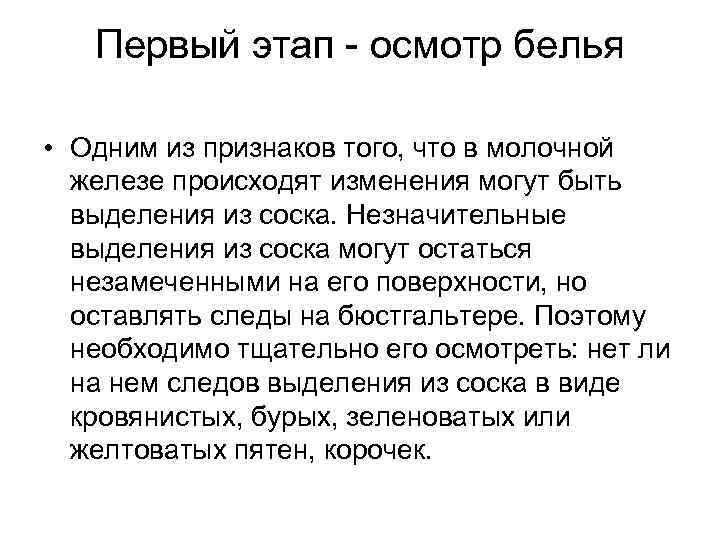 Первый этап - осмотр белья

• Одним из признаков того, что в молочной железе происходят изменения могут быть выделения из соска. Незначительные выделения из соска могут остаться незамеченными на его поверхности, но оставлять следы на бюстгальтере. Поэтому необходимо тщательно его осмотреть: нет ли на нем следов выделения из соска в виде кровянистых, бурых, зеленоватых или желтоватых пятен, корочек.